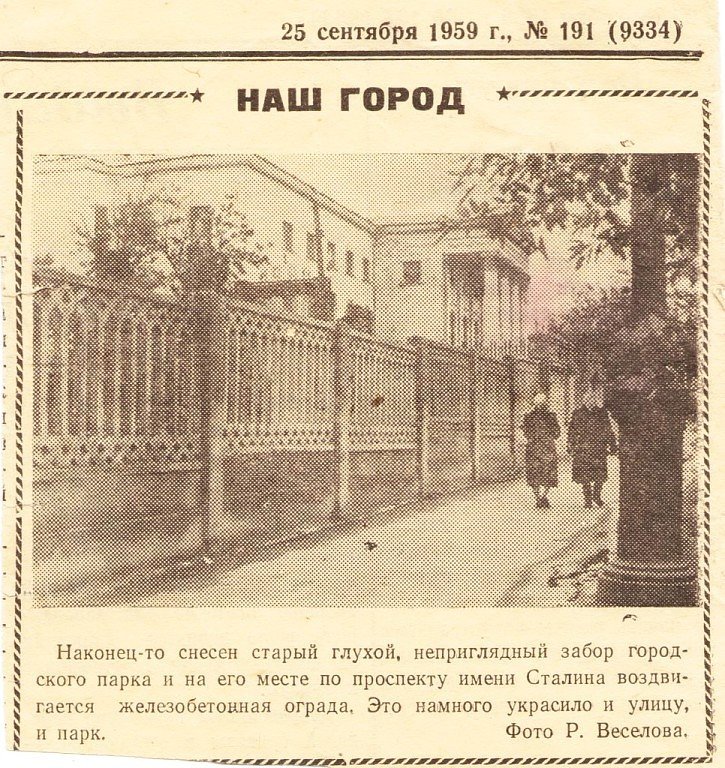 25 сентября 1959 г., № 191 (9334)

НАШ ГОРОД

Наконец-то снесен старый глухой, неприглядный забор городского парка и на его месте по проспекту имени Сталина воздвигается железобетонная ограда. Это намного украсило и улицу, и парк.
Фото Р. Веселова.